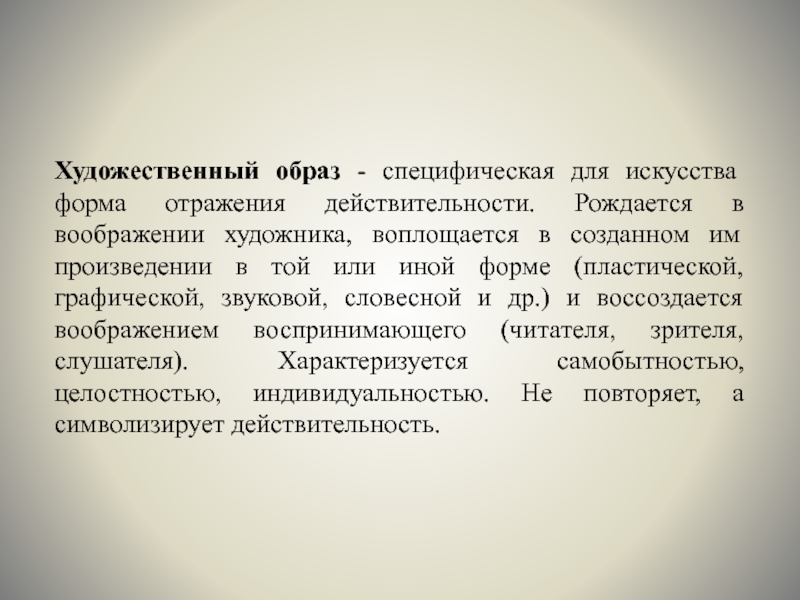 Художественный образ - специфическая для искусства форма отражения действительности. Рождается в воображении художника, воплощается в созданном им произведении в той или иной форме (пластической, графической, звуковой, словесной и др.) и воссоздается воображением воспринимающего (читателя, зрителя, слушателя). Характеризуется самобытностью, целостностью, индивидуальностью. Не повторяет, а символизирует действительность.